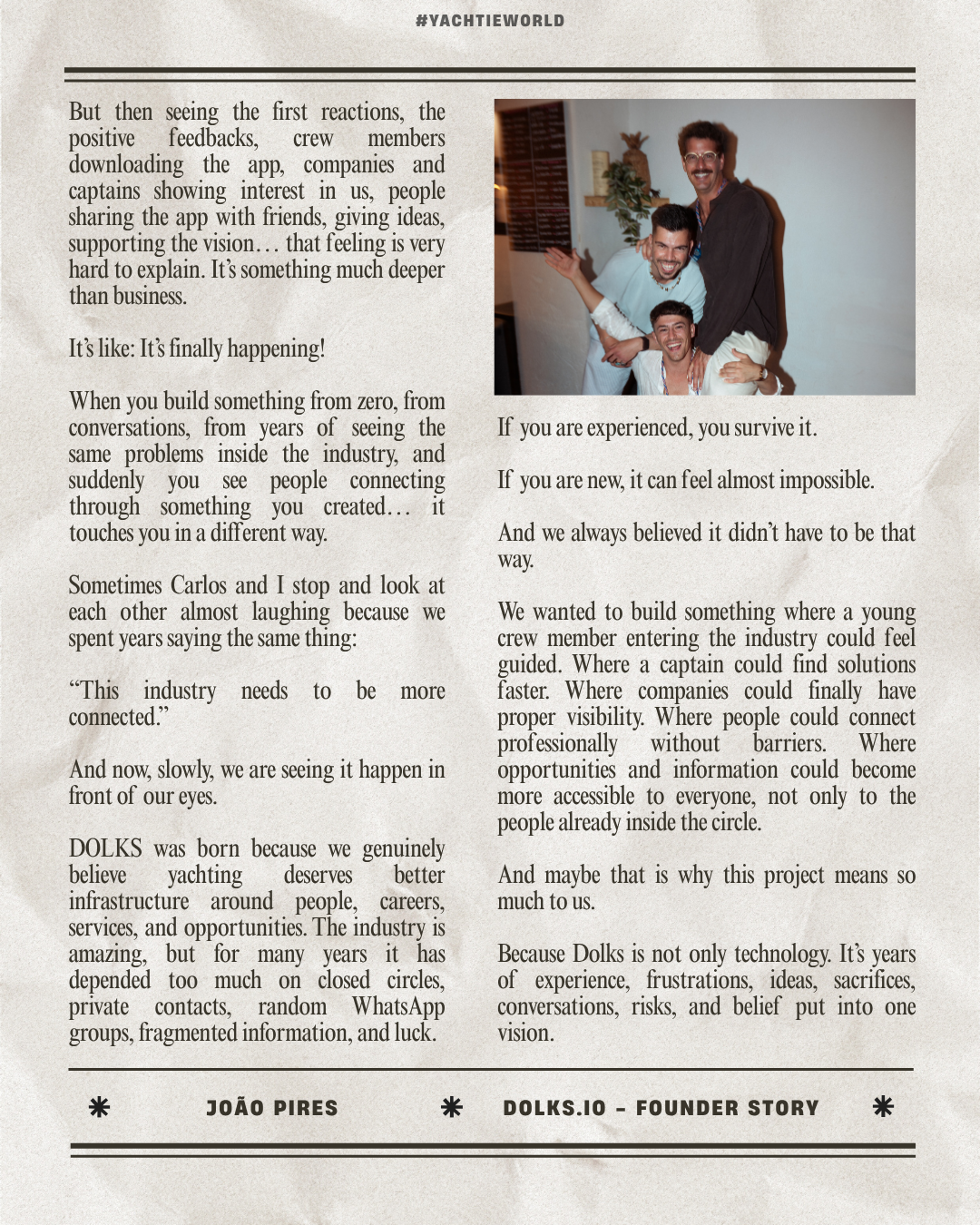 #YACHTIEWORLD

But then seeing the first reactions, the positive feedbacks, crew members downloading the app, companies and captains showing interest in us, people sharing the app with friends, giving ideas, supporting the vision… that feeling is very hard to explain. It's something much deeper than business.

It's like: It's finally happening!

When you build something from zero, from conversations, from years of seeing the same problems inside the industry, and suddenly you see people connecting through something you created… it touches you in a different way.

Sometimes Carlos and I stop and look at each other almost laughing because we spent years saying the same thing:

"This industry needs to be more connected."

And now, slowly, we are seeing it happen in front of our eyes.

DOLKS was born because we genuinely believe yachting deserves better infrastructure around people, careers, services, and opportunities. The industry is amazing, but for many years it has depended too much on closed circles, private contacts, random WhatsApp groups, fragmented information, and luck.

If you are experienced, you survive it.

If you are new, it can feel almost impossible.

And we always believed it didn't have to be that way.

We wanted to build something where a young crew member entering the industry could feel guided. Where a captain could find solutions faster. Where companies could finally have proper visibility. Where people could connect professionally without barriers. Where opportunities and information could become more accessible to everyone, not only to the people already inside the circle.

And maybe that is why this project means so much to us.

Because Dolks is not only technology. It's years of experience, frustrations, ideas, sacrifices, conversations, risks, and belief put into one vision.

JOÃO PIRES

DOLKS.IO – FOUNDER STORY